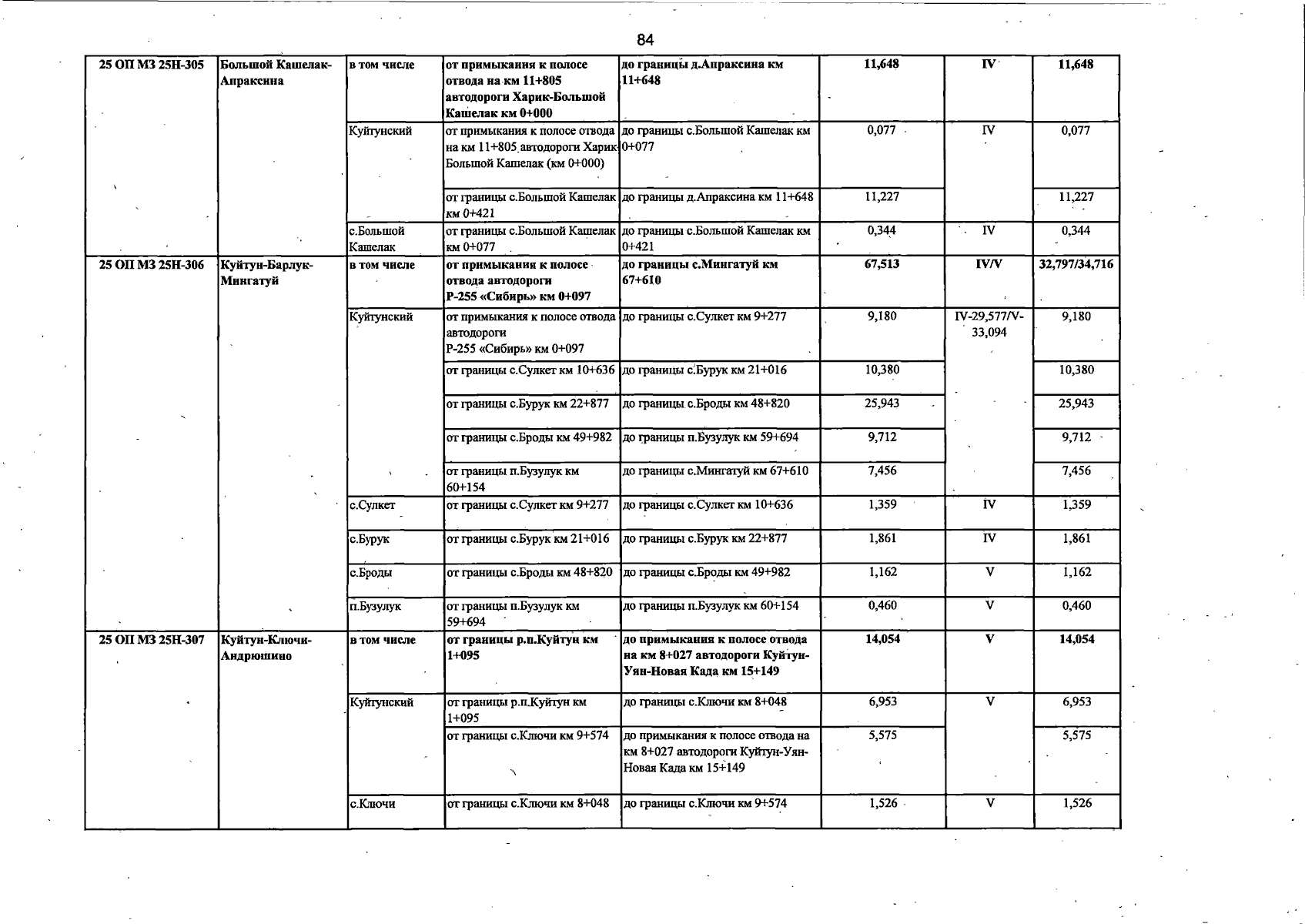 84

| 25 ОП МЗ 25Н-305 | Большой Кашелак-Апраксина | в том числе | от примыкания к полосе отвода на км 11+805 автодороги Харик-Большой Кашелак км 0+000 | до границы д.Апраксина км 11+648 | 11,648 | IV | 11,648 |
|---|---|---|---|---|---|---|---|
| | | Куйтунский | от примыкания к полосе отвода на км 11+805 автодороги Харик-Большой Кашелак (км 0+000) | до границы с.Большой Кашелак км 0+077 | 0,077 | IV | 0,077 |
| | | | от границы с.Большой Кашелак км 0+421 | до границы д.Апраксина км 11+648 | 11,227 | | 11,227 |
| | | с.Большой Кашелак | от границы с.Большой Кашелак км 0+077 | до границы с.Большой Кашелак км 0+421 | 0,344 | IV | 0,344 |
| 25 ОП МЗ 25Н-306 | Куйтун-Барлук-Мингатуй | в том числе | от примыкания к полосе отвода автодороги Р-255 «Сибирь» км 0+097 | до границы с.Мингатуй км 67+610 | 67,513 | IV/V | 32,797/34,716 |
| | | Куйтунский | от примыкания к полосе отвода автодороги Р-255 «Сибирь» км 0+097 | до границы с.Сулкет км 9+277 | 9,180 | IV-29,577/V-33,094 | 9,180 |
| | | | от границы с.Сулкет км 10+636 | до границы с.Бурук км 21+016 | 10,380 | | 10,380 |
| | | | от границы с.Бурук км 22+877 | до границы с.Броды км 48+820 | 25,943 | | 25,943 |
| | | | от границы с.Броды км 49+982 | до границы п.Бузулук км 59+694 | 9,712 | | 9,712 |
| | | | от границы п.Бузулук км 60+154 | до границы с.Мингатуй км 67+610 | 7,456 | | 7,456 |
| | | с.Сулкет | от границы с.Сулкет км 9+277 | до границы с.Сулкет км 10+636 | 1,359 | IV | 1,359 |
| | | с.Бурук | от границы с.Бурук км 21+016 | до границы с.Бурук км 22+877 | 1,861 | IV | 1,861 |
| | | с.Броды | от границы с.Броды км 48+820 | до границы с.Броды км 49+982 | 1,162 | V | 1,162 |
| | | п.Бузулук | от границы п.Бузулук км 59+694 | до границы п.Бузулук км 60+154 | 0,460 | V | 0,460 |
| 25 ОП МЗ 25Н-307 | Куйтун-Ключи-Андрюшино | в том числе | от границы р.п.Куйтун км 1+095 | до примыкания к полосе отвода на км 8+027 автодороги Куйтун-Уян-Новая Када км 15+149 | 14,054 | V | 14,054 |
| | | Куйтунский | от границы р.п.Куйтун км 1+095 | до границы с.Ключи км 8+048 | 6,953 | V | 6,953 |
| | | | от границы с.Ключи км 9+574 | до примыкания к полосе отвода на км 8+027 автодороги Куйтун-Уян-Новая Када км 15+149 | 5,575 | | 5,575 |
| | | с.Ключи | от границы с.Ключи км 8+048 | до границы с.Ключи км 9+574 | 1,526 | V | 1,526 |